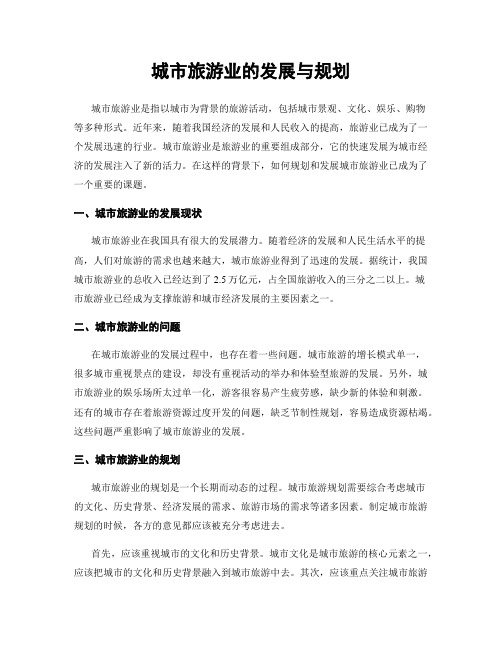 城市旅游业的发展与规划

城市旅游业是指以城市为背景的旅游活动，包括城市景观、文化、娱乐、购物等多种形式。近年来，随着我国经济的发展和人民收入的提高，旅游业已成为了一个发展迅速的行业。城市旅游业是旅游业的重要组成部分，它的快速发展为城市经济的发展注入了新的活力。在这样的背景下，如何规划和发展城市旅游业已成为了一个重要的课题。

一、城市旅游业的发展现状

城市旅游业在我国具有很大的发展潜力。随着经济的发展和人民生活水平的提高，人们对旅游的需求也越来越大，城市旅游业得到了迅速的发展。据统计，我国城市旅游业的总收入已经达到了 2.5 万亿元，占全国旅游收入的三分之二以上。城市旅游业已经成为支撑旅游和城市经济发展的主要因素之一。

二、城市旅游业的问题

在城市旅游业的发展过程中，也存在着一些问题。城市旅游的增长模式单一，很多城市重视景点的建设，却没有重视活动的举办和体验型旅游的发展。另外，城市旅游业的娱乐场所太过单一化，游客很容易产生疲劳感，缺少新的体验和刺激。还有的城市存在着旅游资源过度开发的问题，缺乏节制性规划，容易造成资源枯竭。这些问题严重影响了城市旅游业的发展。

三、城市旅游业的规划

城市旅游业的规划是一个长期而动态的过程。城市旅游规划需要综合考虑城市的文化、历史背景、经济发展的需求、旅游市场的需求等诸多因素。制定城市旅游规划的时候，各方的意见都应该被充分考虑进去。

首先，应该重视城市的文化和历史背景。城市文化是城市旅游的核心元素之一，应该把城市的文化和历史背景融入到城市旅游中去。其次，应该重点关注城市旅游